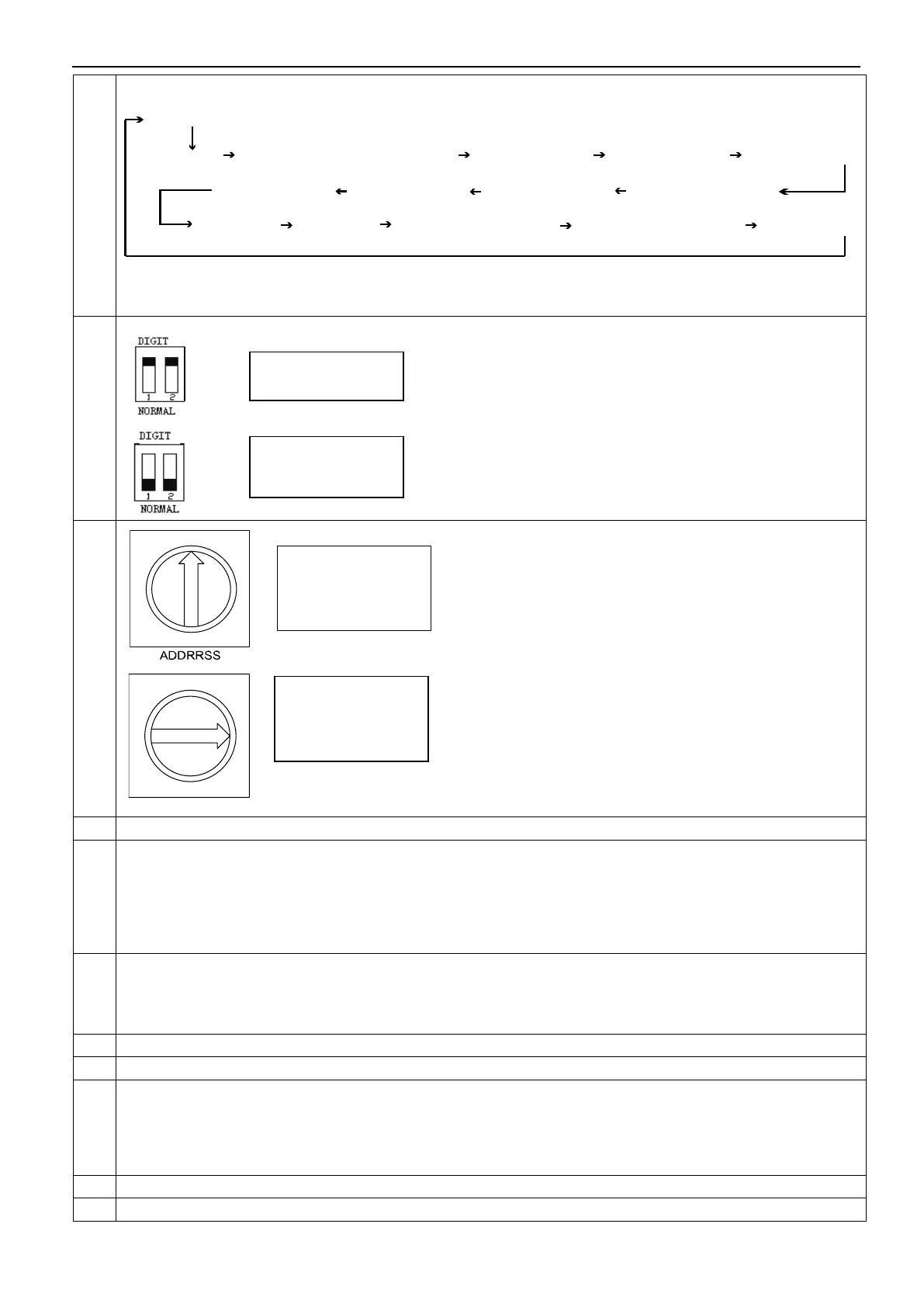 DIGIT
1 2
NORMAL

DIGIT
1 2
NORMAL

ADDRRSS